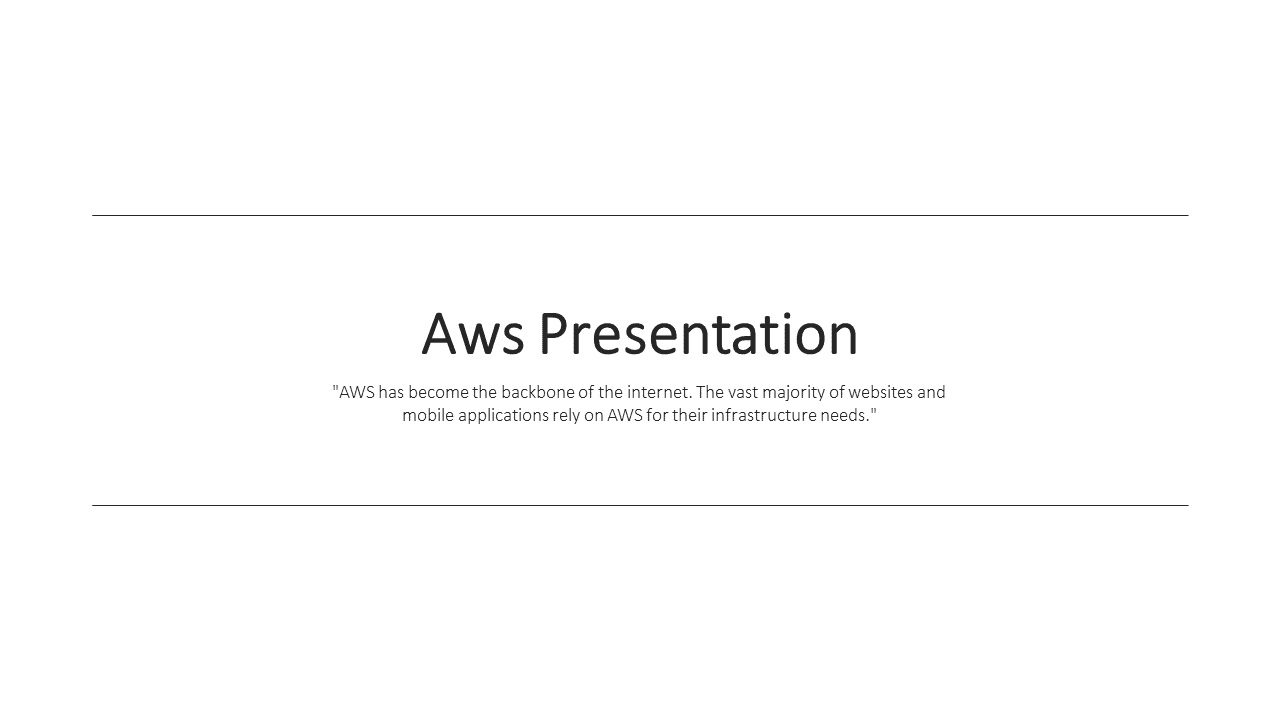 Aws Presentation

"AWS has become the backbone of the internet. The vast majority of websites and mobile applications rely on AWS for their infrastructure needs."